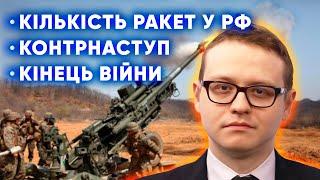 • КІЛЬКІСТЬ РАКЕТ У РФ
• КОНТРНАСТУП
• КІНЕЦЬ ВІЙНИ